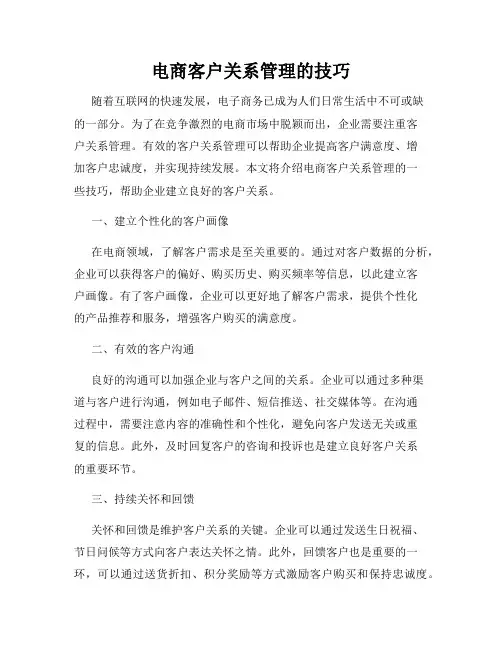 电商客户关系管理的技巧

随着互联网的快速发展，电子商务已成为人们日常生活中不可或缺的一部分。为了在竞争激烈的电商市场中脱颖而出，企业需要注重客户关系管理。有效的客户关系管理可以帮助企业提高客户满意度、增加客户忠诚度，并实现持续发展。本文将介绍电商客户关系管理的一些技巧，帮助企业建立良好的客户关系。

一、建立个性化的客户画像

在电商领域，了解客户需求是至关重要的。通过对客户数据的分析，企业可以获得客户的偏好、购买历史、购买频率等信息，以此建立客户画像。有了客户画像，企业可以更好地了解客户需求，提供个性化的产品推荐和服务，增强客户购买的满意度。

二、有效的客户沟通

良好的沟通可以加强企业与客户之间的关系。企业可以通过多种渠道与客户进行沟通，例如电子邮件、短信推送、社交媒体等。在沟通过程中，需要注意内容的准确性和个性化，避免向客户发送无关或重复的信息。此外，及时回复客户的咨询和投诉也是建立良好客户关系的重要环节。

三、持续关怀和回馈

关怀和回馈是维护客户关系的关键。企业可以通过发送生日祝福、节日问候等方式向客户表达关怀之情。此外，回馈客户也是重要的一环，可以通过送货折扣、积分奖励等方式激励客户购买和保持忠诚度。